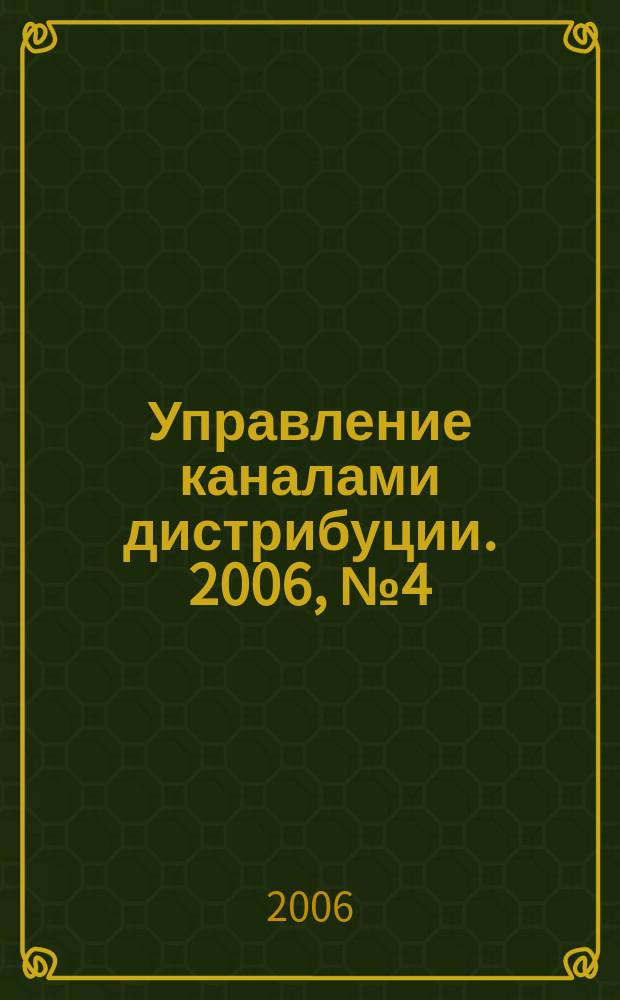 Управление каналами дистрибуции. 2006, №4

2006